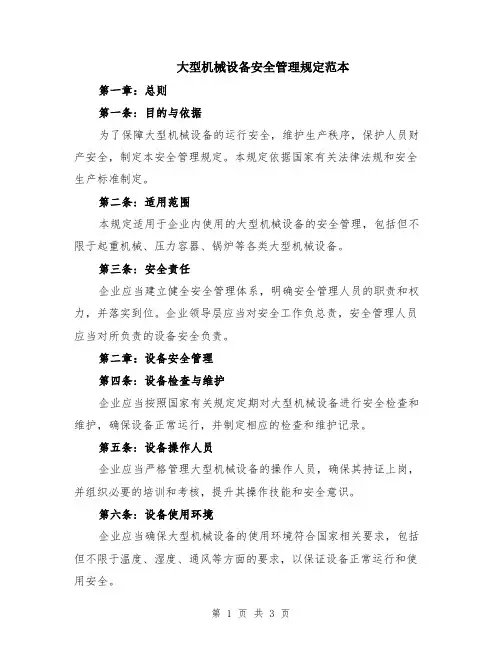 大型机械设备安全管理规定范本

第一章：总则

第一条：目的与依据

为了保障大型机械设备的运行安全，维护生产秩序，保护人员财产安全，制定本安全管理规定。本规定依据国家有关法律法规和安全生产标准制定。

第二条：适用范围

本规定适用于企业内使用的大型机械设备的安全管理，包括但不限于起重机械、压力容器、锅炉等各类大型机械设备。

第三条：安全责任

企业应当建立健全安全管理体系，明确安全管理人员的职责和权力，并落实到位。企业领导层应当对安全工作负总责，安全管理人员应当对所负责的设备安全负责。

第二章：设备安全管理

第四条：设备检查与维护

企业应当按照国家有关规定定期对大型机械设备进行安全检查和维护，确保设备正常运行，并制定相应的检查和维护记录。

第五条：设备操作人员

企业应当严格管理大型机械设备的操作人员，确保其持证上岗，并组织必要的培训和考核，提升其操作技能和安全意识。

第六条：设备使用环境

企业应当确保大型机械设备的使用环境符合国家相关要求，包括但不限于温度、湿度、通风等方面的要求，以保证设备正常运行和使用安全。

第 1 页 共 3 页